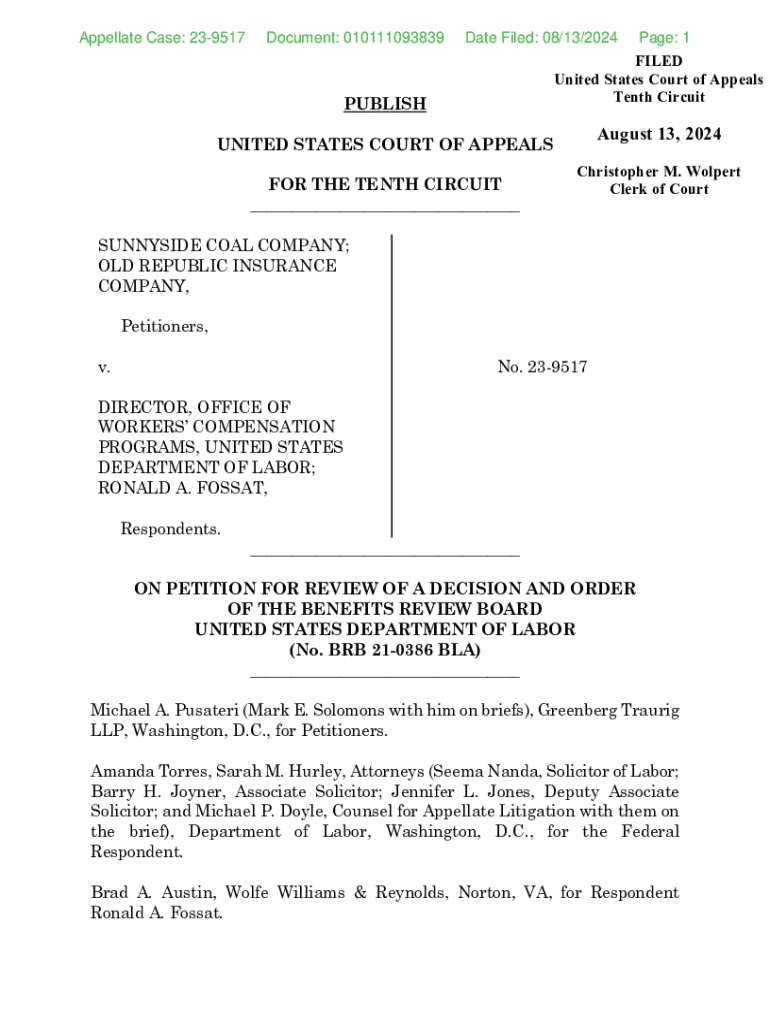 Appellate Case: 23-9517 Document: 010111093839 Date Filed: 08/13/2024 Page: 1

FILED
United States Court of Appeals
Tenth Circuit

August 13, 2024

Christopher M. Wolpert
Clerk of Court

PUBLISH

UNITED STATES COURT OF APPEALS

FOR THE TENTH CIRCUIT

SUNNYSIDE COAL COMPANY; OLD REPUBLIC INSURANCE COMPANY,

Petitioners,

v.

DIRECTOR, OFFICE OF WORKERS' COMPENSATION PROGRAMS, UNITED STATES DEPARTMENT OF LABOR; RONALD A. FOSSAT,

Respondents.

No. 23-9517

ON PETITION FOR REVIEW OF A DECISION AND ORDER
OF THE BENEFITS REVIEW BOARD
UNITED STATES DEPARTMENT OF LABOR
(No. BRB 21-0386 BLA)

Michael A. Pusateri (Mark E. Solomons with him on briefs), Greenberg Traurig LLP, Washington, D.C., for Petitioners.

Amanda Torres, Sarah M. Hurley, Attorneys (Seema Nanda, Solicitor of Labor; Barry H. Joyner, Associate Solicitor; Jennifer L. Jones, Deputy Associate Solicitor; and Michael P. Doyle, Counsel for Appellate Litigation with them on the brief), Department of Labor, Washington, D.C., for the Federal Respondent.

Brad A. Austin, Wolfe Williams & Reynolds, Norton, VA, for Respondent Ronald A. Fossat.